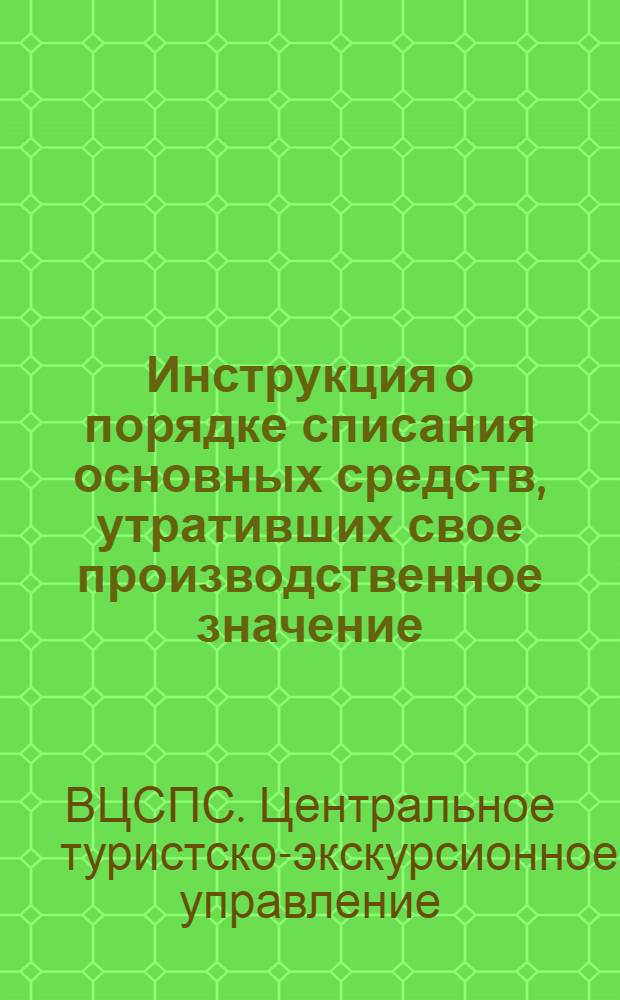 Инструкция о порядке списания основных средств, утративших свое производственное значение

ВЦСПС. Центральное туристско-экскурсионное управление